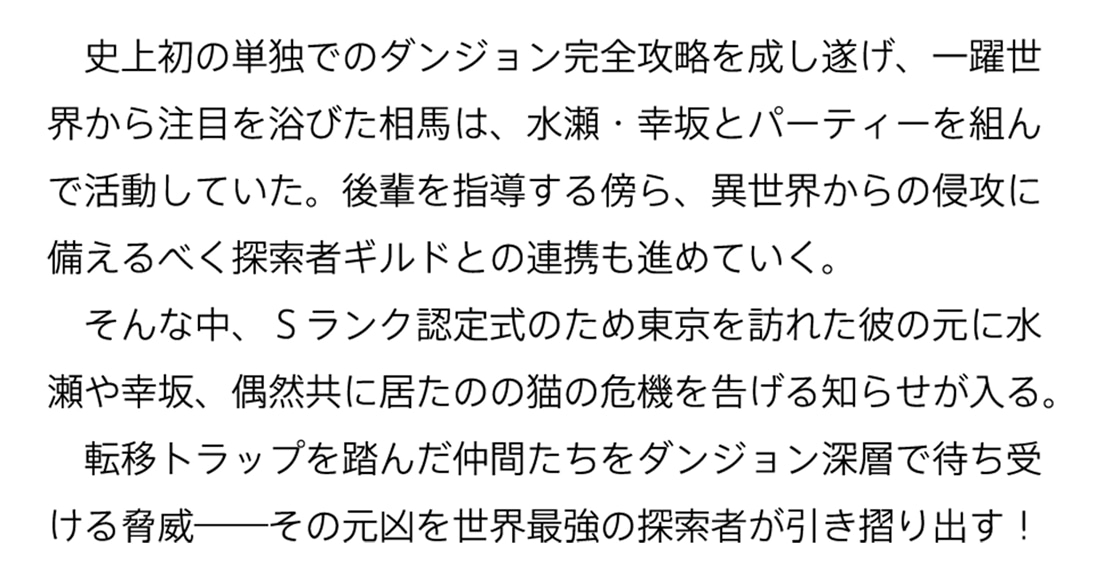 史上初の単独でのダンジョン完全攻略を成し遂げ、一躍世界から注目を浴びた相馬は、水瀬・幸坂とパーティーを組んで活動していた。後輩を指導する傍ら、異世界からの侵攻に備えるべく探索者ギルドとの連携も進めていく。

そんな中、Ｓランク認定式のため東京を訪れた彼の元に水瀬や幸坂、偶然共に居たのの猫の危機を告げる知らせが入る。

転移トラップを踏んだ仲間たちをダンジョン深層で待ち受ける脅威――その元凶を世界最強の探索者が引き摺り出す！